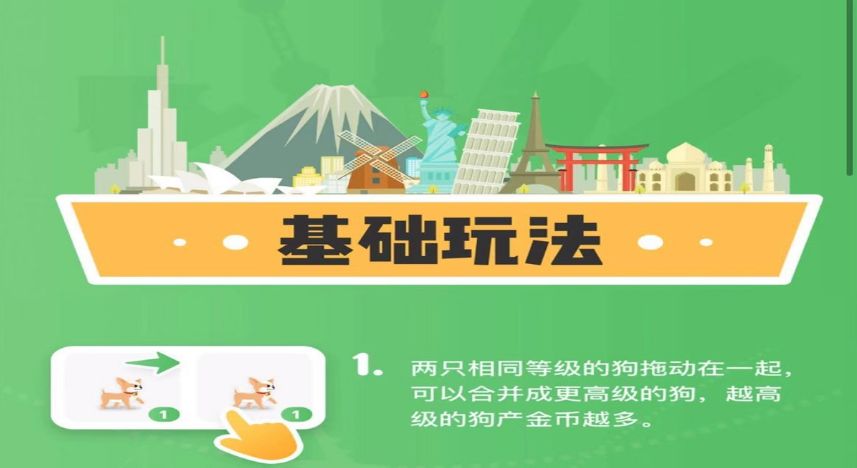 基础玩法

1 1

1. 两只相同等级的狗拖动在一起，可以合并成更高级的狗，越高级的狗产金币越多。